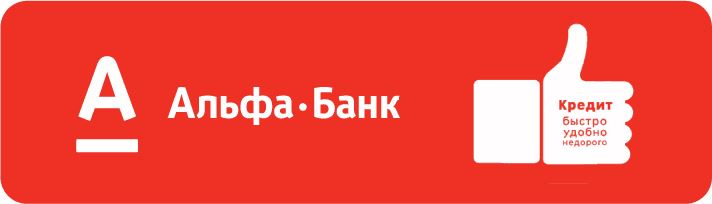 А
Альфа·Банк

Кредит
быстро
удобно
недорого